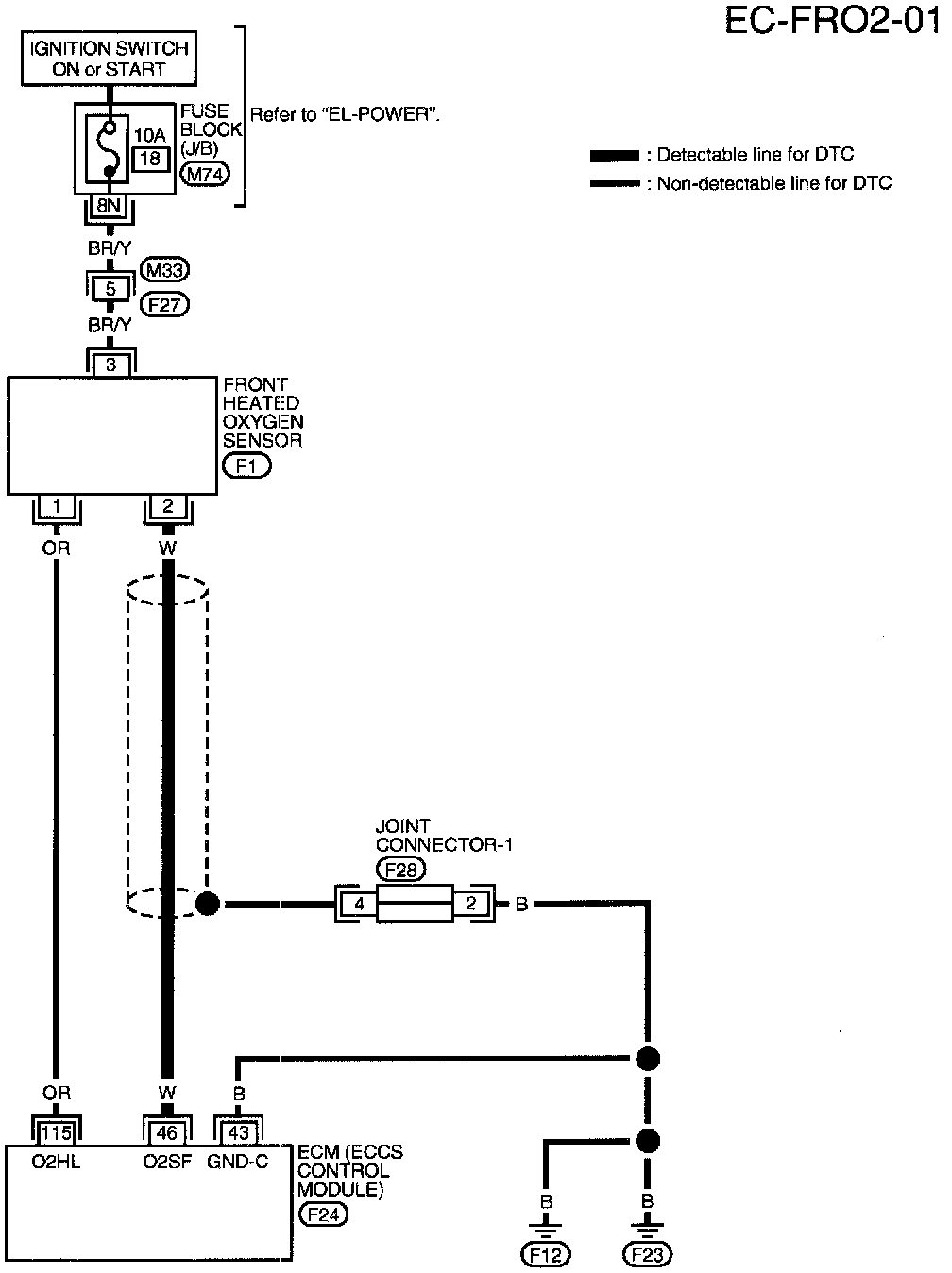 EC-FRO2-01

IGNITION SWITCH ON or START

10A
18
FUSE BLOCK (J/B)
M74

Refer to "EL-POWER".

: Detectable line for DTC
: Non-detectable line for DTC

8N
BR/Y
5
M33
F27
BR/Y
3

FRONT HEATED OXYGEN SENSOR
F1

1
2
OR
W

JOINT CONNECTOR-1
F28
4
2
B

OR
W
B
115
46
43
O2HL
O2SF
GND-C

ECM (ECCS CONTROL MODULE)
F24

B
B
F12
F23